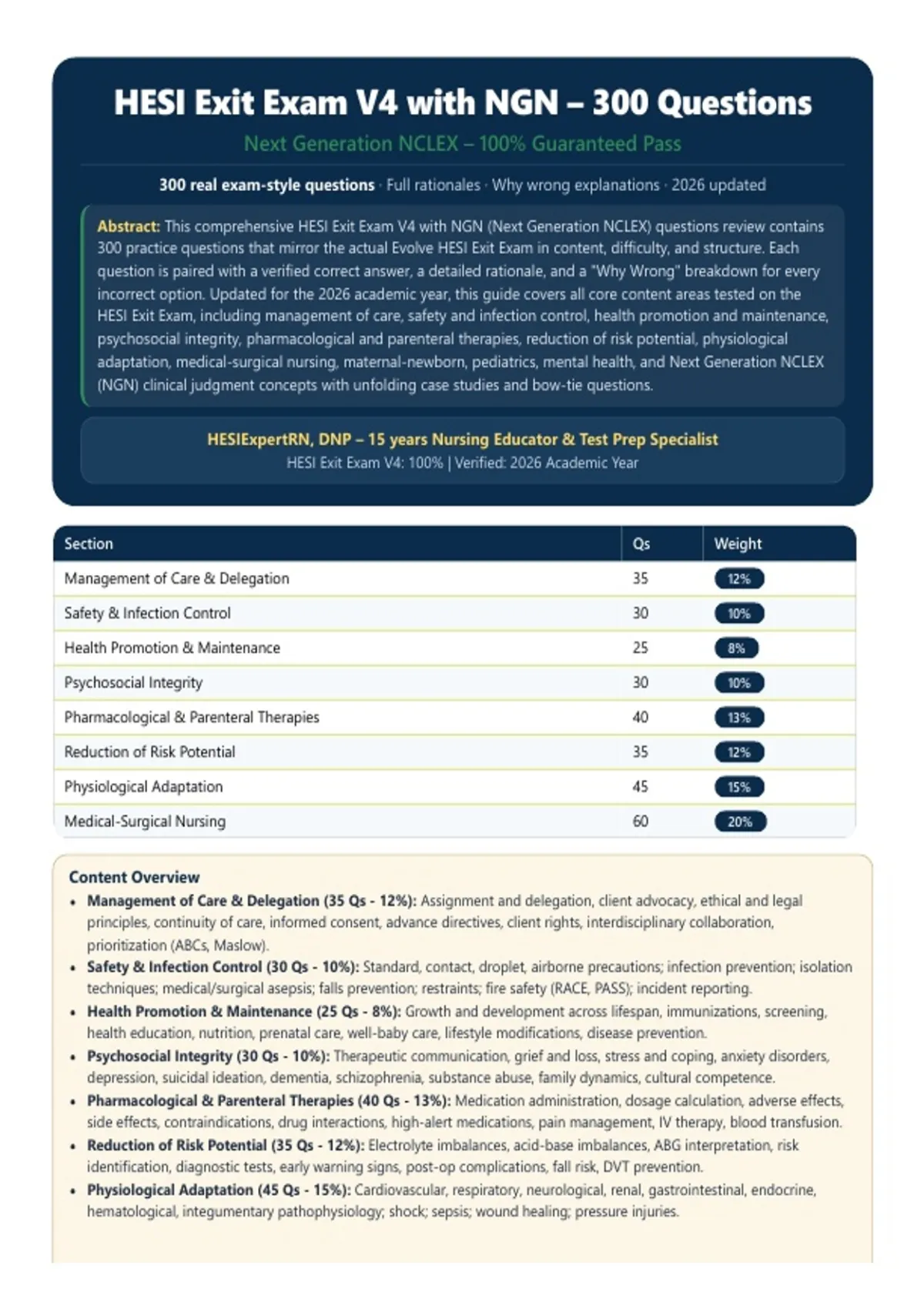 HESI Exit Exam V4 with NGN – 300 Questions

Next Generation NCLEX – 100% Guaranteed Pass

300 real exam-style questions · Full rationales · Why wrong explanations · 2026 updated

Abstract: This comprehensive HESI Exit Exam V4 with NGN (Next Generation NCLEX) questions review contains 300 practice questions that mirror the actual Evolve HESI Exit Exam in content, difficulty, and structure. Each question is paired with a verified correct answer, a detailed rationale, and a "Why Wrong" breakdown for every incorrect option. Updated for the 2026 academic year, this guide covers all core content areas tested on the HESI Exit Exam, including management of care, safety and infection control, health promotion and maintenance, psychosocial integrity, pharmacological and parenteral therapies, reduction of risk potential, physiological adaptation, medical-surgical nursing, maternal-newborn, pediatrics, mental health, and Next Generation NCLEX (NGN) clinical judgment concepts with unfolding case studies and bow-tie questions.

HESIExpertRN, DNP – 15 years Nursing Educator & Test Prep Specialist
HESI Exit Exam V4: 100% | Verified: 2026 Academic Year

| Section | Qs | Weight |
|---|---|---|
| Management of Care & Delegation | 35 | 12% |
| Safety & Infection Control | 30 | 10% |
| Health Promotion & Maintenance | 25 | 8% |
| Psychosocial Integrity | 30 | 10% |
| Pharmacological & Parenteral Therapies | 40 | 13% |
| Reduction of Risk Potential | 35 | 12% |
| Physiological Adaptation | 45 | 15% |
| Medical-Surgical Nursing | 60 | 20% |

Content Overview

• Management of Care & Delegation (35 Qs - 12%): Assignment and delegation, client advocacy, ethical and legal principles, continuity of care, informed consent, advance directives, client rights, interdisciplinary collaboration, prioritization (ABCs, Maslow).
• Safety & Infection Control (30 Qs - 10%): Standard, contact, droplet, airborne precautions; infection prevention; isolation techniques; medical/surgical asepsis; falls prevention; restraints; fire safety (RACE, PASS); incident reporting.
• Health Promotion & Maintenance (25 Qs - 8%): Growth and development across lifespan, immunizations, screening, health education, nutrition, prenatal care, well-baby care, lifestyle modifications, disease prevention.
• Psychosocial Integrity (30 Qs - 10%): Therapeutic communication, grief and loss, stress and coping, anxiety disorders, depression, suicidal ideation, dementia, schizophrenia, substance abuse, family dynamics, cultural competence.
• Pharmacological & Parenteral Therapies (40 Qs - 13%): Medication administration, dosage calculation, adverse effects, side effects, contraindications, drug interactions, high-alert medications, pain management, IV therapy, blood transfusion.
• Reduction of Risk Potential (35 Qs - 12%): Electrolyte imbalances, acid-base imbalances, ABG interpretation, risk identification, diagnostic tests, early warning signs, post-op complications, fall risk, DVT prevention.
• Physiological Adaptation (45 Qs - 15%): Cardiovascular, respiratory, neurological, renal, gastrointestinal, endocrine, hematological, integumentary pathophysiology; shock; sepsis; wound healing; pressure injuries.